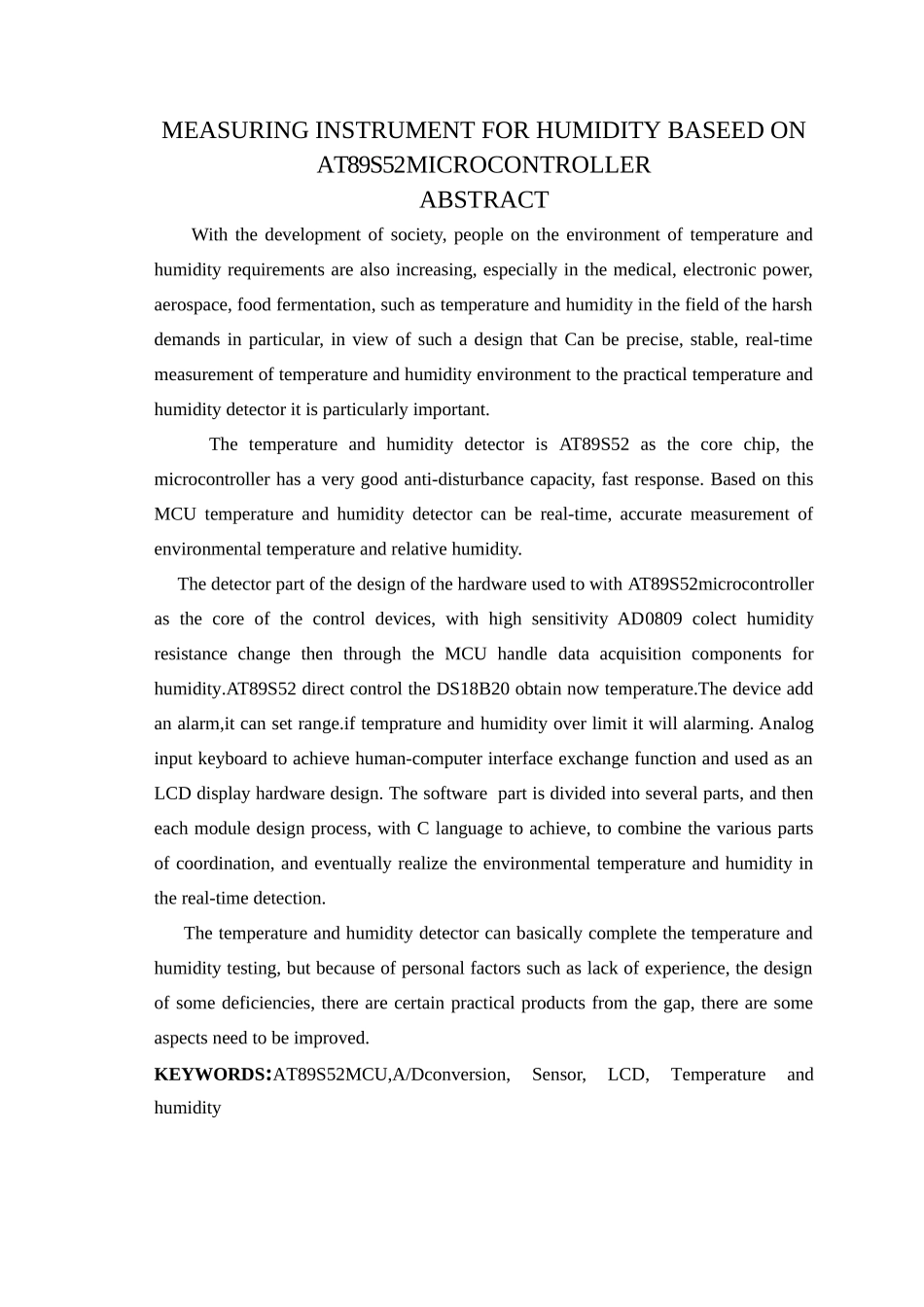 MEASURING INSTRUMENT FOR HUMIDITY BASEED ON AT89S52MICROCONTROLLER
ABSTRACT

With the development of society, people on the environment of temperature and humidity requirements are also increasing, especially in the medical, electronic power, aerospace, food fermentation, such as temperature and humidity in the field of the harsh demands in particular, in view of such a design that Can be precise, stable, real-time measurement of temperature and humidity environment to the practical temperature and humidity detector it is particularly important.

The temperature and humidity detector is AT89S52 as the core chip, the microcontroller has a very good anti-disturbance capacity, fast response. Based on this MCU temperature and humidity detector can be real-time, accurate measurement of environmental temperature and relative humidity.

The detector part of the design of the hardware used to with AT89S52microcontroller as the core of the control devices, with high sensitivity AD0809 colect humidity resistance change then through the MCU handle data acquisition components for humidity.AT89S52 direct control the DS18B20 obtain now temperature.The device add an alarm,it can set range.if temprature and humidity over limit it will alarming. Analog input keyboard to achieve human-computer interface exchange function and used as an LCD display hardware design. The software part is divided into several parts, and then each module design process, with C language to achieve, to combine the various parts of coordination, and eventually realize the environmental temperature and humidity in the real-time detection.

The temperature and humidity detector can basically complete the temperature and humidity testing, but because of personal factors such as lack of experience, the design of some deficiencies, there are certain practical products from the gap, there are some aspects need to be improved.

KEYWORDS:AT89S52MCU,A/Dconversion, Sensor, LCD, Temperature and humidity